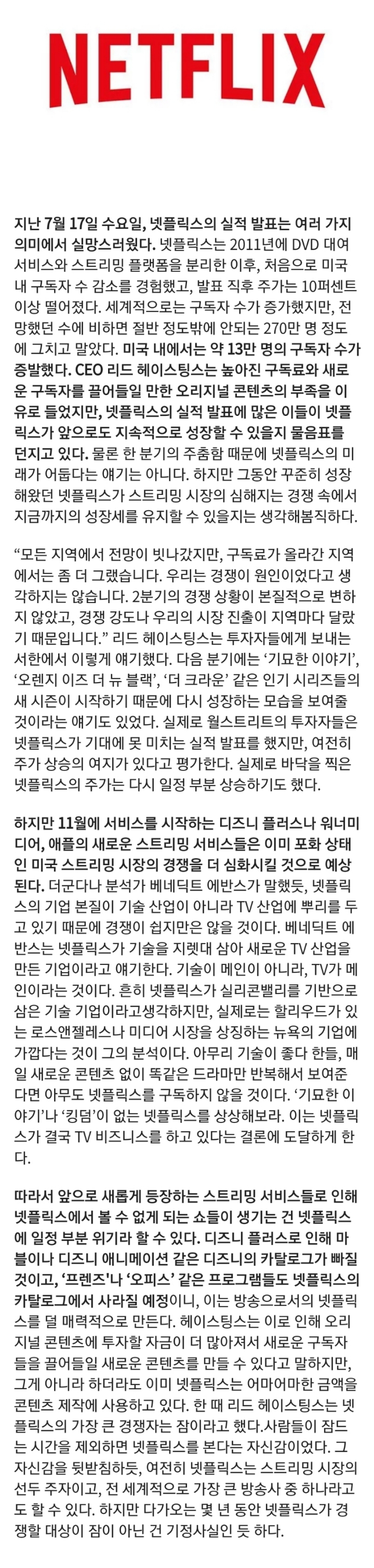 NETFLIX

지난 7월 17일 수요일, 넷플릭스의 실적 발표는 여러 가지 의미에서 실망스러웠다. 넷플릭스는 2011년에 DVD 대여 서비스와 스트리밍 플랫폼을 분리한 이후, 처음으로 미국 내 구독자 수 감소를 경험했고, 발표 직후 주가는 10퍼센트 이상 떨어졌다. 세계적으로는 구독자 수가 증가했지만, 전망했던 수에 비하면 절반 정도밖에 안되는 270만 명 정도에 그치고 말았다. 미국 내에서는 약 13만 명의 구독자 수가 증발했다. CEO 리드 헤이스팅스는 높아진 구독료와 새로운 구독자를 끌어들일 만한 오리지널 콘텐츠의 부족을 이유로 들었지만, 넷플릭스의 실적 발표에 많은 이들이 넷플릭스가 앞으로도 지속적으로 성장할 수 있을지 물음표를 던지고 있다. 물론 한 분기의 주춤함 때문에 넷플릭스의 미래가 어둡다는 얘기는 아니다. 하지만 그동안 꾸준히 성장해왔던 넷플릭스가 스트리밍 시장의 심해지는 경쟁 속에서 지금까지의 성장세를 유지할 수 있을지는 생각해봄직하다.

“모든 지역에서 전망이 빗나갔지만, 구독료가 올라간 지역에서는 좀 더 그랬습니다. 우리는 경쟁이 원인이었다고 생각하지는 않습니다. 2분기의 경쟁 상황이 본질적으로 변하지 않았고, 경쟁 강도나 우리의 시장 진출이 지역마다 달랐기 때문입니다.” 리드 헤이스팅스는 투자자들에게 보내는 서한에서 이렇게 얘기했다. 다음 분기에는 ‘기묘한 이야기’, ‘오렌지 이즈 더 뉴 블랙’, ‘더 크라운’ 같은 인기 시리즈들의 새 시즌이 시작하기 때문에 다시 성장하는 모습을 보여줄 것이라는 얘기도 있었다. 실제로 월스트리트의 투자자들은 넷플릭스가 기대에 못 미치는 실적 발표를 했지만, 여전히 주가 상승의 여지가 있다고 평가한다. 실제로 바닥을 찍은 넷플릭스의 주가는 다시 일정 부분 상승하기도 했다.

하지만 11월에 서비스를 시작하는 디즈니 플러스나 워너미디어, 애플의 새로운 스트리밍 서비스들은 이미 포화 상태인 미국 스트리밍 시장의 경쟁을 더 심화시킬 것으로 예상된다. 더군다나 분석가 베네딕트 에반스가 말했듯, 넷플릭스의 기업 본질이 기술 산업이 아니라 TV 산업에 뿌리를 두고 있기 때문에 경쟁이 쉽지만은 않을 것이다. 베네딕트 에반스는 넷플릭스가 기술을 지렛대 삼아 새로운 TV 산업을 만든 기업이라고 얘기한다. 기술이 메인이 아니라, TV가 메인이라는 것이다. 흔히 넷플릭스가 실리콘밸리를 기반으로 삼은 기술 기업이라고생각하지만, 실제로는 할리우드가 있는 로스앤젤레스나 미디어 시장을 상징하는 뉴욕의 기업에 가깝다는 것이 그의 분석이다. 아무리 기술이 좋다 한들, 매일 새로운 콘텐츠 없이 똑같은 드라마만 반복해서 보여준다면 아무도 넷플릭스를 구독하지 않을 것이다. ‘기묘한 이야기’나 ‘킹덤’이 없는 넷플릭스를 상상해보라. 이는 넷플릭스가 결국 TV 비즈니스를 하고 있다는 결론에 도달하게 한다.

따라서 앞으로 새롭게 등장하는 스트리밍 서비스들로 인해 넷플릭스에서 볼 수 없게 되는 쇼들이 생기는 건 넷플릭스에 일정 부분 위기라 할 수 있다. 디즈니 플러스로 인해 마블이나 디즈니 애니메이션 같은 디즈니의 카탈로그가 빠질 것이고, ‘프렌즈’나 ‘오피스’ 같은 프로그램들도 넷플릭스의 카탈로그에서 사라질 예정이니, 이는 방송으로서의 넷플릭스를 덜 매력적으로 만든다. 헤이스팅스는 이로 인해 오리지널 콘텐츠에 투자할 자금이 더 많아져서 새로운 구독자들을 끌어들일 새로운 콘텐츠를 만들 수 있다고 말하지만, 그게 아니라 하더라도 이미 넷플릭스는 어마어마한 금액을 콘텐츠 제작에 사용하고 있다. 한 때 리드 헤이스팅스는 넷플릭스의 가장 큰 경쟁자는 잠이라고 했다.사람들이 잠드는 시간을 제외하면 넷플릭스를 본다는 자신감이었다. 그 자신감을 뒷받침하듯, 여전히 넷플릭스는 스트리밍 시장의 선두 주자이고, 전 세계적으로 가장 큰 방송사 중 하나라고도 할 수 있다. 하지만 다가오는 몇 년 동안 넷플릭스가 경쟁할 대상이 잠이 아닌 건 기정사실인 듯 하다.